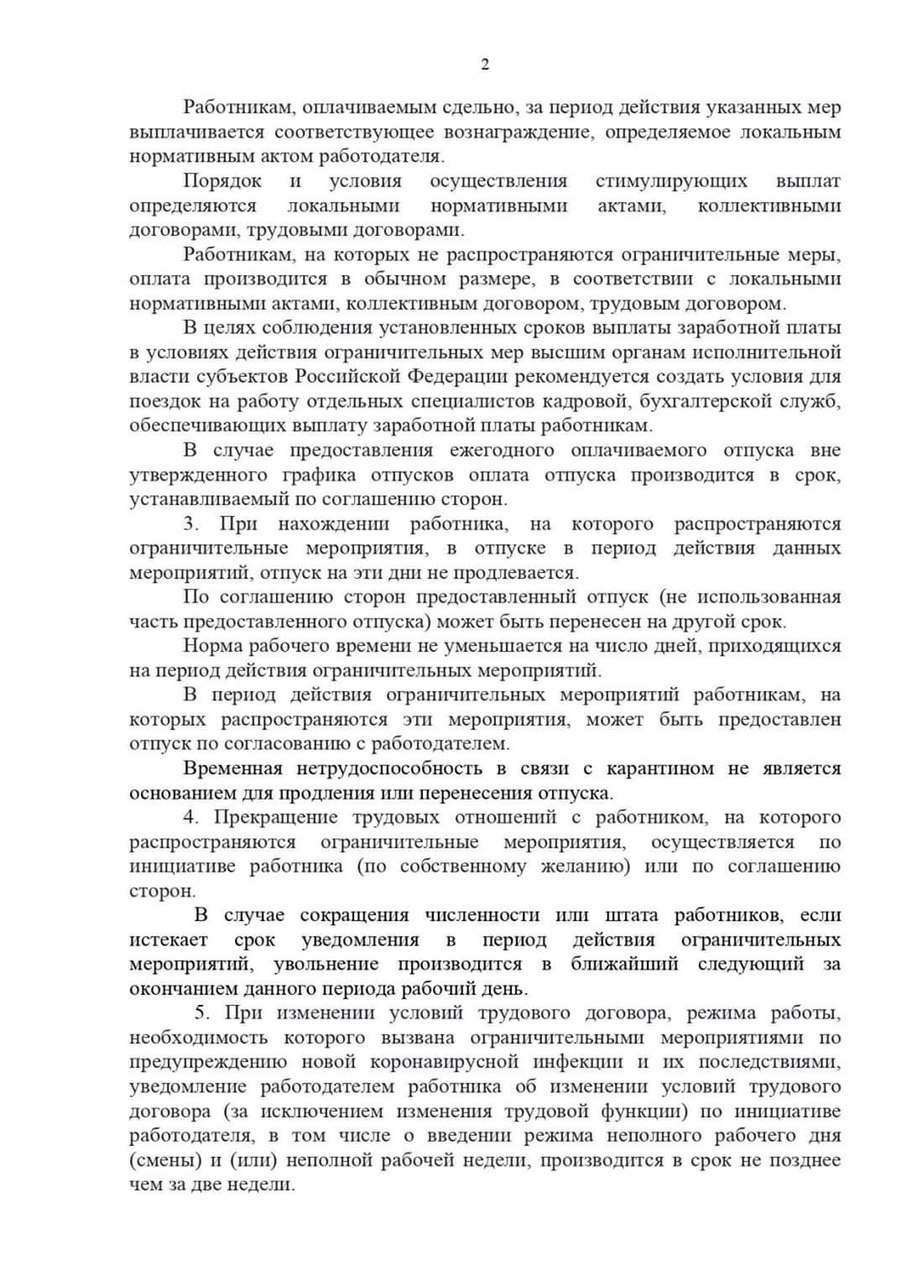 2

Работникам, оплачиваемым сдельно, за период действия указанных мер выплачивается соответствующее вознаграждение, определяемое локальным нормативным актом работодателя.

Порядок и условия осуществления стимулирующих выплат определяются локальными нормативными актами, коллективными договорами, трудовыми договорами.

Работникам, на которых не распространяются ограничительные меры, оплата производится в обычном размере, в соответствии с локальными нормативными актами, коллективным договором, трудовым договором.

В целях соблюдения установленных сроков выплаты заработной платы в условиях действия ограничительных мер высшим органам исполнительной власти субъектов Российской Федерации рекомендуется создать условия для поездок на работу отдельных специалистов кадровой, бухгалтерской служб, обеспечивающих выплату заработной платы работникам.

В случае предоставления ежегодного оплачиваемого отпуска вне утвержденного графика отпусков оплата отпуска производится в срок, устанавливаемый по соглашению сторон.

3. При нахождении работника, на которого распространяются ограничительные мероприятия, в отпуске в период действия данных мероприятий, отпуск на эти дни не продлевается.

По соглашению сторон предоставленный отпуск (не использованная часть предоставленного отпуска) может быть перенесен на другой срок.

Норма рабочего времени не уменьшается на число дней, приходящихся на период действия ограничительных мероприятий.

В период действия ограничительных мероприятий работникам, на которых распространяются эти мероприятия, может быть предоставлен отпуск по согласованию с работодателем.

Временная нетрудоспособность в связи с карантином не является основанием для продления или перенесения отпуска.

4. Прекращение трудовых отношений с работником, на которого распространяются ограничительные мероприятия, осуществляется по инициативе работника (по собственному желанию) или по соглашению сторон.

В случае сокращения численности или штата работников, если истекает срок уведомления в период действия ограничительных мероприятий, увольнение производится в ближайший следующий за окончанием данного периода рабочий день.

5. При изменении условий трудового договора, режима работы, необходимость которого вызвана ограничительными мероприятиями по предупреждению новой коронавирусной инфекции и их последствиями, уведомление работодателем работника об изменении условий трудового договора (за исключением изменения трудовой функции) по инициативе работодателя, в том числе о введении режима неполного рабочего дня (смены) и (или) неполной рабочей недели, производится в срок не позднее чем за две недели.